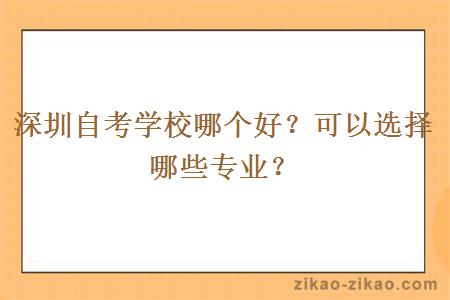 深圳自考学校哪个好？可以选择哪些专业？

zikao-zikao.com